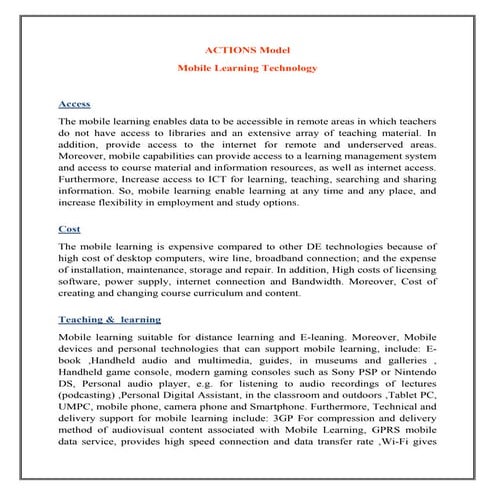 ACTIONS Model

Mobile Learning Technology

Access

The mobile learning enables data to be accessible in remote areas in which teachers do not have access to libraries and an extensive array of teaching material. In addition, provide access to the internet for remote and underserved areas. Moreover, mobile capabilities can provide access to a learning management system and access to course material and information resources, as well as internet access. Furthermore, Increase access to ICT for learning, teaching, searching and sharing information. So, mobile learning enable learning at any time and any place, and increase flexibility in employment and study options.

Cost

The mobile learning is expensive compared to other DE technologies because of high cost of desktop computers, wire line, broadband connection; and the expense of installation, maintenance, storage and repair. In addition, High costs of licensing software, power supply, internet connection and Bandwidth. Moreover, Cost of creating and changing course curriculum and content.

Teaching & learning

Mobile learning suitable for distance learning and E-leaning. Moreover, Mobile devices and personal technologies that can support mobile learning, include: E-book ,Handheld audio and multimedia, guides, in museums and galleries , Handheld game console, modern gaming consoles such as Sony PSP or Nintendo DS, Personal audio player, e.g. for listening to audio recordings of lectures (podcasting) ,Personal Digital Assistant, in the classroom and outdoors ,Tablet PC, UMPC, mobile phone, camera phone and Smartphone. Furthermore, Technical and delivery support for mobile learning include: 3GP For compression and delivery method of audiovisual content associated with Mobile Learning, GPRS mobile data service, provides high speed connection and data transfer rate ,Wi-Fi gives